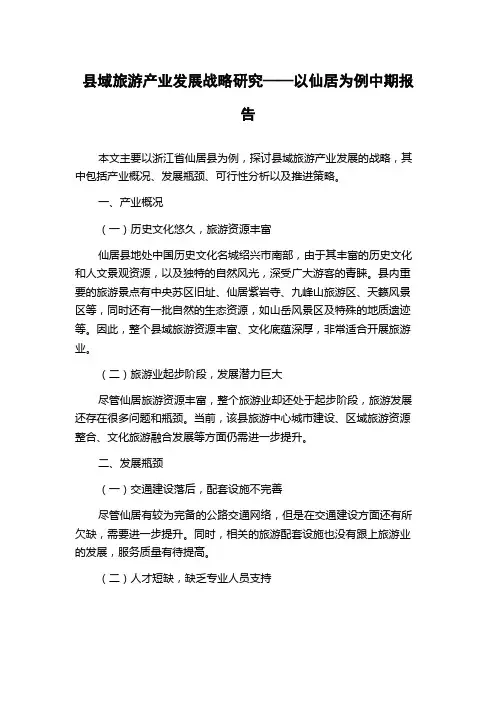 县域旅游产业发展战略研究——以仙居为例中期报告

本文主要以浙江省仙居县为例，探讨县域旅游产业发展的战略，其中包括产业概况、发展瓶颈、可行性分析以及推进策略。

一、产业概况

（一）历史文化悠久，旅游资源丰富

仙居县地处中国历史文化名城绍兴市南部，由于其丰富的历史文化和人文景观资源，以及独特的自然风光，深受广大游客的青睐。县内重要的旅游景点有中央苏区旧址、仙居紫岩寺、九峰山旅游区、天籁风景区等，同时还有一批自然的生态资源，如山岳风景区及特殊的地质遗迹等。因此，整个县域旅游资源丰富、文化底蕴深厚，非常适合开展旅游业。

（二）旅游业起步阶段，发展潜力巨大

尽管仙居旅游资源丰富，整个旅游业却还处于起步阶段，旅游发展还存在很多问题和瓶颈。当前，该县旅游中心城市建设、区域旅游资源整合、文化旅游融合发展等方面仍需进一步提升。

二、发展瓶颈

（一）交通建设落后，配套设施不完善

尽管仙居有较为完备的公路交通网络，但是在交通建设方面还有所欠缺，需要进一步提升。同时，相关的旅游配套设施也没有跟上旅游业的发展，服务质量有待提高。

（二）人才短缺，缺乏专业人员支持